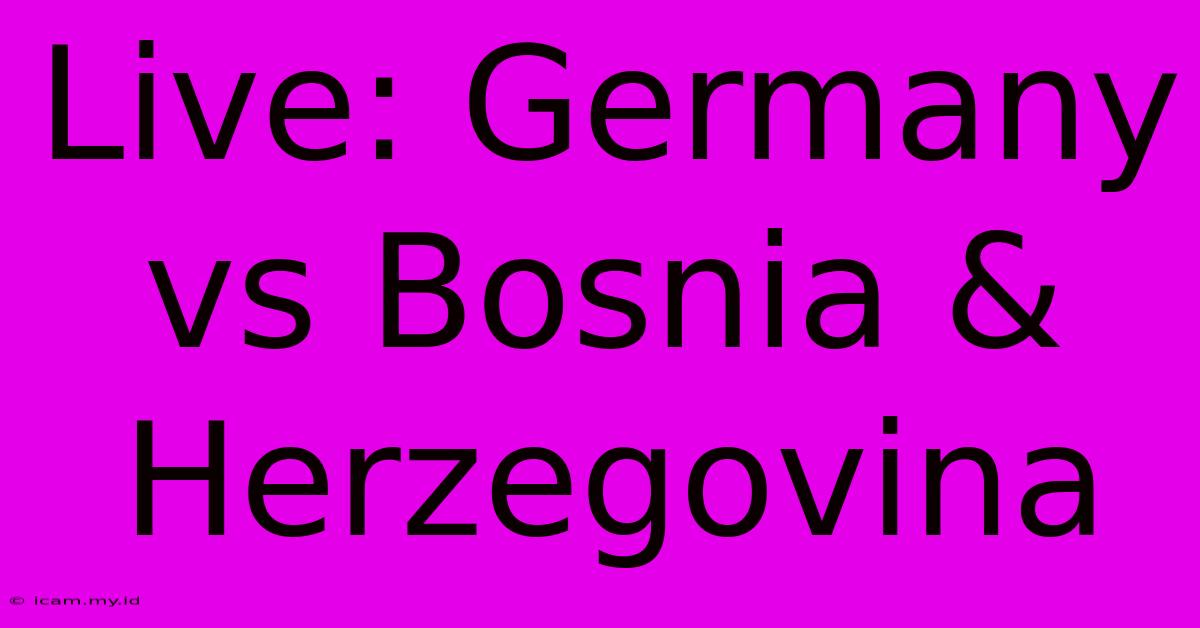 Live: Germany vs Bosnia & Herzegovina

© icam.my.id